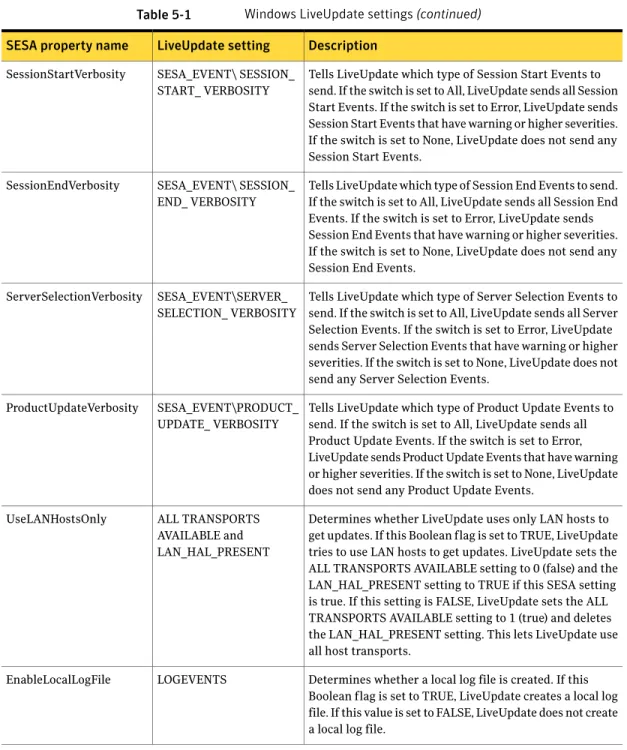 Table 5-1 Windows LiveUpdate settings (continued)

| SESA property name | LiveUpdate setting | Description |
|---|---|---|
| SessionStartVerbosity | SESA_EVENT\ SESSION_ START_ VERBOSITY | Tells LiveUpdate which type of Session Start Events to send. If the switch is set to All, LiveUpdate sends all Session Start Events. If the switch is set to Error, LiveUpdate sends Session Start Events that have warning or higher severities. If the switch is set to None, LiveUpdate does not send any Session Start Events. |
| SessionEndVerbosity | SESA_EVENT\ SESSION_ END_ VERBOSITY | Tells LiveUpdate which type of Session End Events to send. If the switch is set to All, LiveUpdate sends all Session End Events. If the switch is set to Error, LiveUpdate sends Session End Events that have warning or higher severities. If the switch is set to None, LiveUpdate does not send any Session End Events. |
| ServerSelectionVerbosity | SESA_EVENT\SERVER_ SELECTION_ VERBOSITY | Tells LiveUpdate which type of Server Selection Events to send. If the switch is set to All, LiveUpdate sends all Server Selection Events. If the switch is set to Error, LiveUpdate sends Server Selection Events that have warning or higher severities. If the switch is set to None, LiveUpdate does not send any Server Selection Events. |
| ProductUpdateVerbosity | SESA_EVENT\PRODUCT_ UPDATE_ VERBOSITY | Tells LiveUpdate which type of Product Update Events to send. If the switch is set to All, LiveUpdate sends all Product Update Events. If the switch is set to Error, LiveUpdate sends Product Update Events that have warning or higher severities. If the switch is set to None, LiveUpdate does not send any Product Update Events. |
| UseLANHostsOnly | ALL TRANSPORTS AVAILABLE and LAN_HAL_PRESENT | Determines whether LiveUpdate uses only LAN hosts to get updates. If this Boolean flag is set to TRUE, LiveUpdate tries to use LAN hosts to get updates. LiveUpdate sets the ALL TRANSPORTS AVAILABLE setting to 0 (false) and the LAN_HAL_PRESENT setting to TRUE if this SESA setting is true. If this setting is FALSE, LiveUpdate sets the ALL TRANSPORTS AVAILABLE setting to 1 (true) and deletes the LAN_HAL_PRESENT setting. This lets LiveUpdate use all host transports. |
| EnableLocalLogFile | LOGEVENTS | Determines whether a local log file is created. If this Boolean flag is set to TRUE, LiveUpdate creates a local log file. If this value is set to FALSE, LiveUpdate does not create a local log file. |